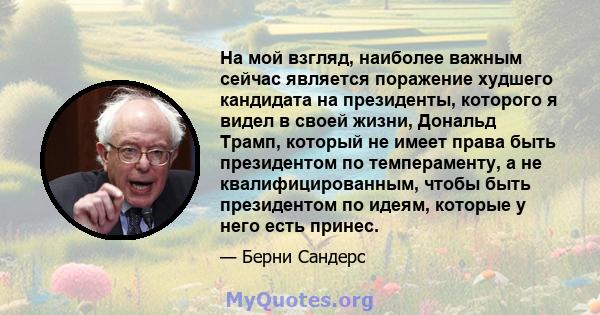 На мой взгляд, наиболее важным сейчас является поражение худшего кандидата на президенты, которого я видел в своей жизни, Дональд Трамп, который не имеет права быть президентом по темпераменту, а не квалифицированным, чтобы быть президентом по идеям, которые у него есть принес.

— Берни Сандерс

MyQuotes.org